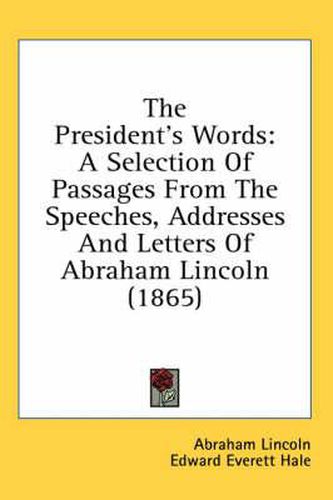 The President's Words: A Selection Of Passages From The Speeches, Addresses And Letters Of Abraham Lincoln (1865)

Abraham Lincoln
Edward Everett Hale